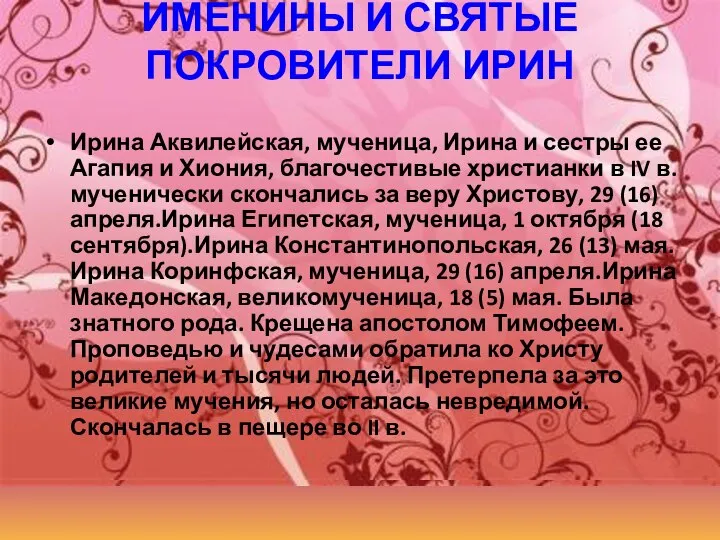 ИМЕНИНЫ И СВЯТЫЕ ПОКРОВИТЕЛИ ИРИН

• Ирина Аквилейская, мученица, Ирина и сестры ее Агапия и Хиония, благочестивые христианки в IV в. мученически скончались за веру Христову, 29 (16) апреля.Ирина Египетская, мученица, 1 октября (18 сентября).Ирина Константинопольская, 26 (13) мая. Ирина Коринфская, мученица, 29 (16) апреля.Ирина Македонская, великомученица, 18 (5) мая. Была знатного рода. Крещена апостолом Тимофеем. Проповедью и чудесами обратила ко Христу родителей и тысячи людей. Претерпела за это великие мучения, но осталась невредимой. Скончалась в пещере во II в.